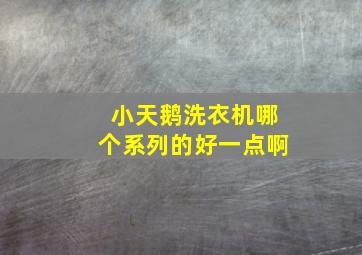 小天鹅洗衣机哪个系列的好一点啊